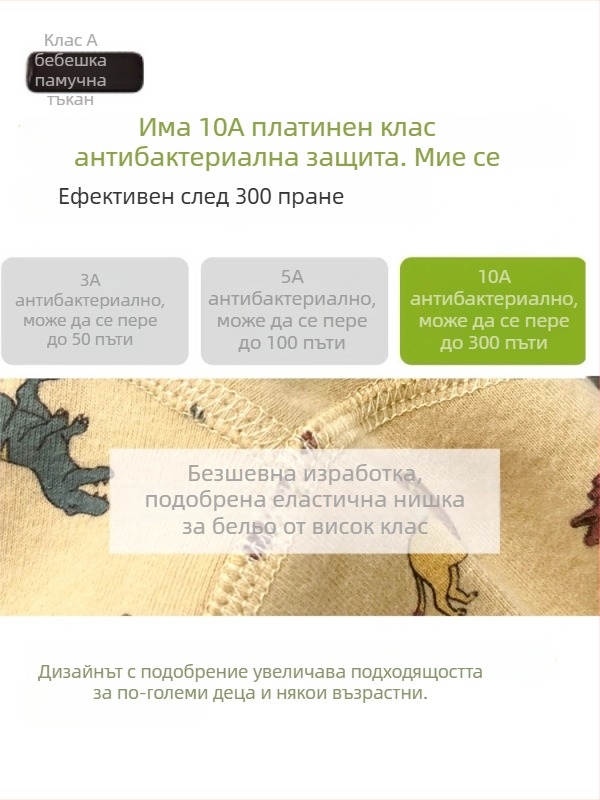 Клас А бебешка памучна тъкан

Има 10А платинен клас антибактериална защита. Мие се

Ефективен след 300 пране

3А антибактериално, може да се пере до 50 пъти

5А антибактериално, може да се пере до 100 пъти

10А антибактериално, може да се пере до 300 пъти

Безшевна изработка, подобрена еластична нишка за бельо от висок клас

Дизайнът с подобрение увеличава подходящостта за по-големи деца и някои възрастни.